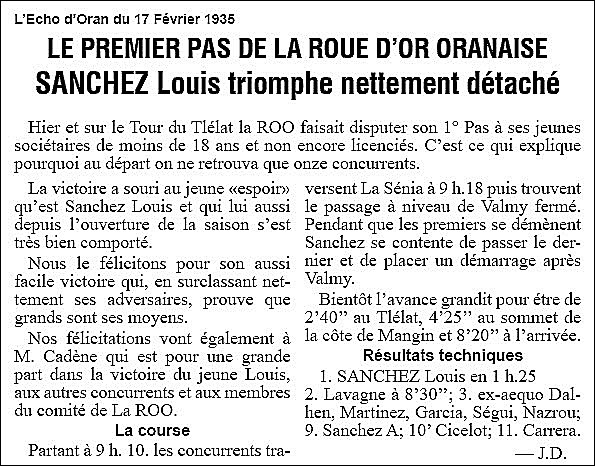 L'Echo d'Oran du 17 Février 1935

LE PREMIER PAS DE LA ROUE D'OR ORANAISE
SANCHEZ Louis triomphe nettement détaché

Hier et sur le Tour du Tlélat la ROO faisait disputer son 1° Pas à ses jeunes sociétaires de moins de 18 ans et non encore licenciés. C'est ce qui explique pourquoi au départ on ne retrouva que onze concurrents.

La victoire a souri au jeune «espoir» qu'est Sanchez Louis et qui lui aussi depuis l'ouverture de la saison s'est très bien comporté.

Nous le félicitons pour son aussi facile victoire qui, en surclassant nettement ses adversaires, prouve que grands sont ses moyens.

Nos félicitations vont également à M. Cadène qui est pour une grande part dans la victoire du jeune Louis, aux autres concurrents et aux membres du comité de La ROO.

La course

Partant à 9 h. 10. les concurrents traversent La Sénia à 9 h.18 puis trouvent le passage à niveau de Valmy fermé. Pendant que les premiers se démènent Sanchez se contente de passer le dernier et de placer un démarrage après Valmy.

Bientôt l'avance grandit pour être de 2'40" au Tlélat, 4'25" au sommet de la côte de Mangin et 8'20" à l'arrivée.

Résultats techniques

1. SANCHEZ Louis en 1 h.25
2. Lavagne à 8'30"; 3. ex-aequo Dalhen, Martinez, Garcia, Ségui, Nazrou; 9. Sanchez A; 10' Cicelot; 11. Carrera.

— J.D.